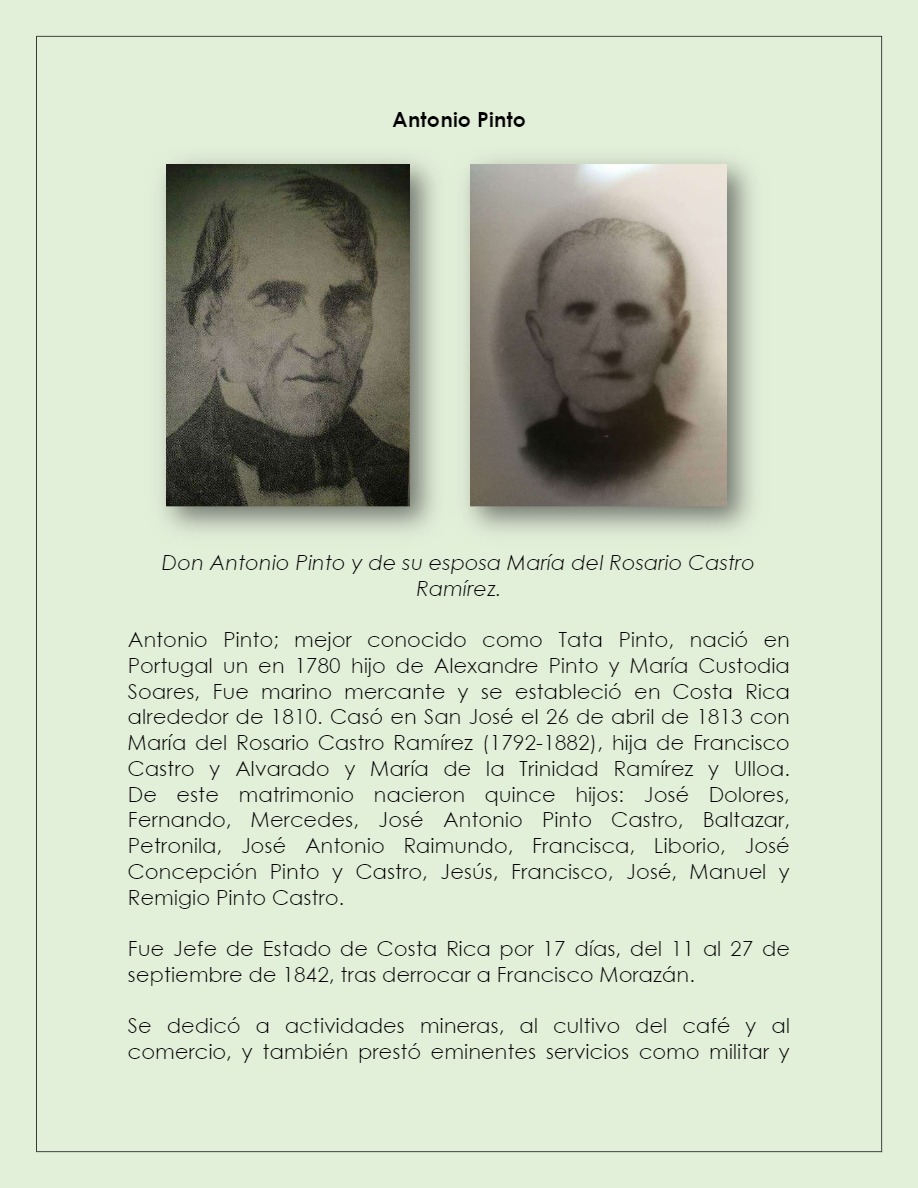 Antonio Pinto

Don Antonio Pinto y de su esposa María del Rosario Castro Ramírez.

Antonio Pinto; mejor conocido como Tata Pinto, nació en Portugal un en 1780 hijo de Alexandre Pinto y María Custodia Soares, Fue marino mercante y se estableció en Costa Rica alrededor de 1810. Casó en San José el 26 de abril de 1813 con María del Rosario Castro Ramírez (1792-1882), hija de Francisco Castro y Alvarado y María de la Trinidad Ramírez y Ulloa. De este matrimonio nacieron quince hijos: José Dolores, Fernando, Mercedes, José Antonio Pinto Castro, Baltazar, Petronila, José Antonio Raimundo, Francisca, Liborio, José Concepción Pinto y Castro, Jesús, Francisco, José, Manuel y Remigio Pinto Castro.

Fue Jefe de Estado de Costa Rica por 17 días, del 11 al 27 de septiembre de 1842, tras derrocar a Francisco Morazán.

Se dedicó a actividades mineras, al cultivo del café y al comercio, y también prestó eminentes servicios como militar y